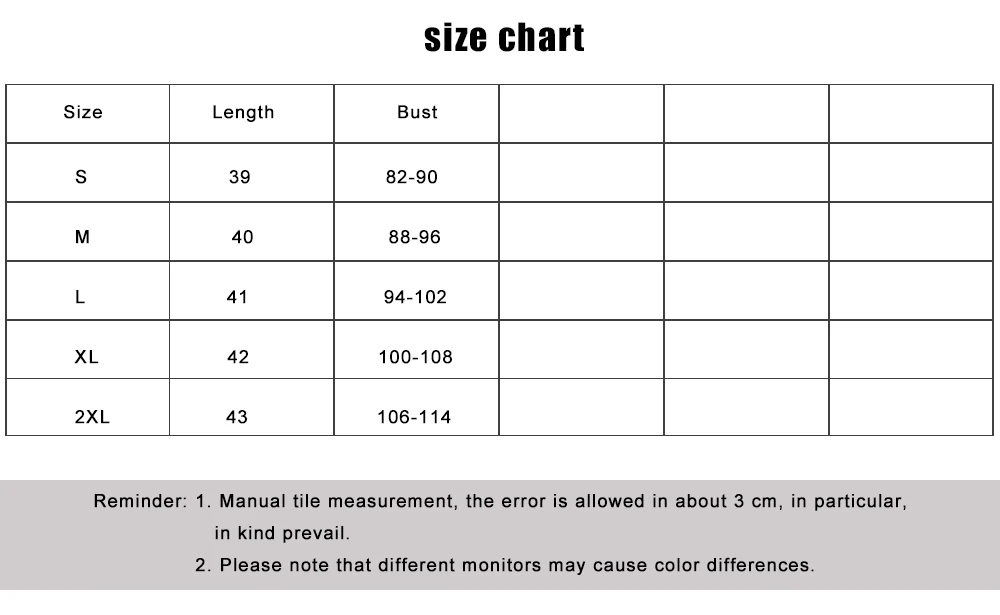 size chart

| Size | Length | Bust | | | |
|---|---|---|---|---|---|
| S | 39 | 82-90 | | | |
| M | 40 | 88-96 | | | |
| L | 41 | 94-102 | | | |
| XL | 42 | 100-108 | | | |
| 2XL | 43 | 106-114 | | | |

Reminder: 1. Manual tile measurement, the error is allowed in about 3 cm, in particular, in kind prevail.
2. Please note that different monitors may cause color differences.